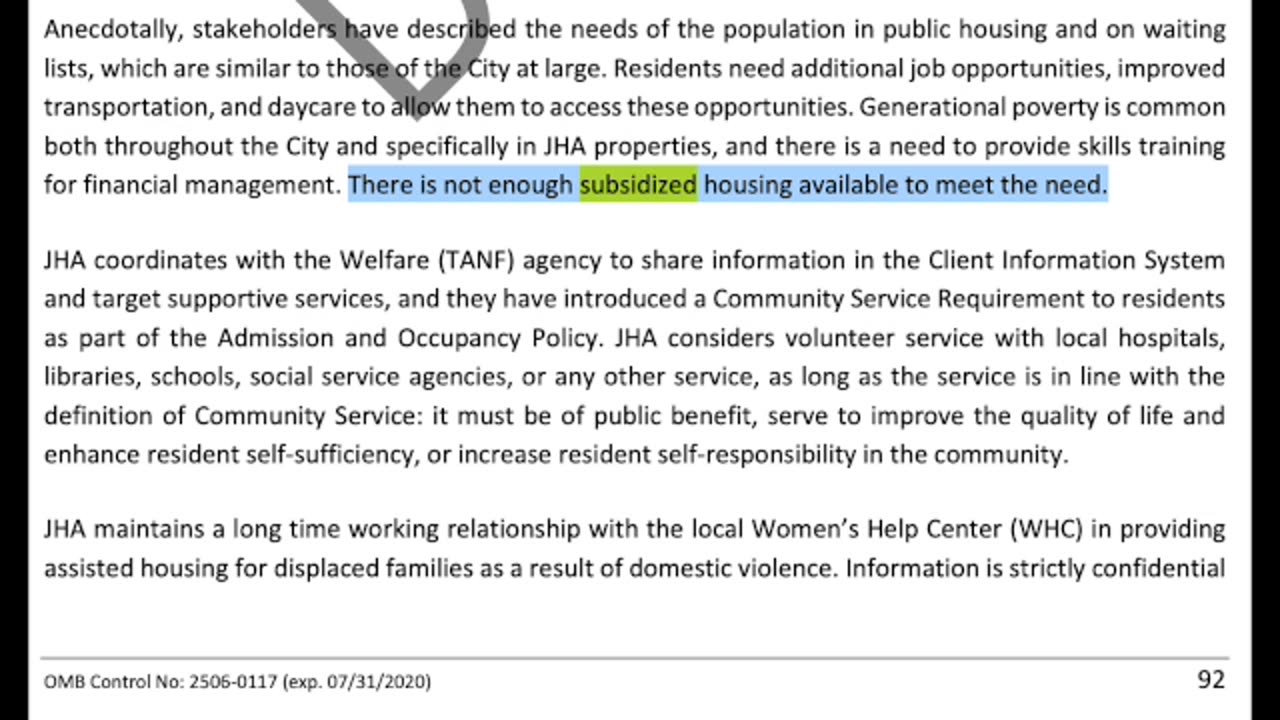 Anecdotally, stakeholders have described the needs of the population in public housing and on waiting lists, which are similar to those of the City at large. Residents need additional job opportunities, improved transportation, and daycare to allow them to access these opportunities. Generational poverty is common both throughout the City and specifically in JHA properties, and there is a need to provide skills training for financial management. There is not enough subsidized housing available to meet the need.

JHA coordinates with the Welfare (TANF) agency to share information in the Client Information System and target supportive services, and they have introduced a Community Service Requirement to residents as part of the Admission and Occupancy Policy. JHA considers volunteer service with local hospitals, libraries, schools, social service agencies, or any other service, as long as the service is in line with the definition of Community Service: it must be of public benefit, serve to improve the quality of life and enhance resident self-sufficiency, or increase resident self-responsibility in the community.

JHA maintains a long time working relationship with the local Women's Help Center (WHC) in providing assisted housing for displaced families as a result of domestic violence. Information is strictly confidential

OMB Control No: 2506-0117 (exp. 07/31/2020)

92